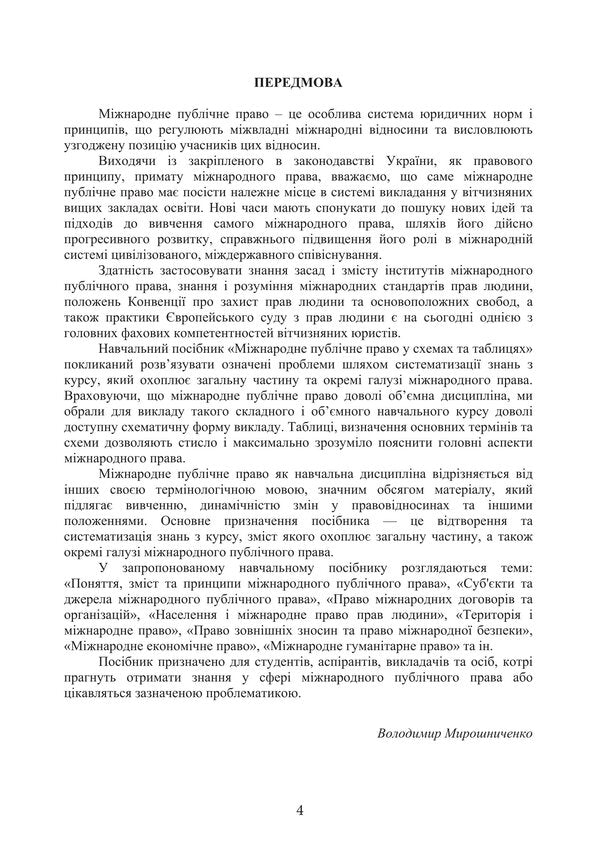 ПЕРЕДМОВА

Міжнародне публічне право – це особлива система юридичних норм і принципів, що регулюють міжвладні міжнародні відносини та висловлюють узгоджену позицію учасників цих відносин.

Виходячи із закріпленого в законодавстві України, як правового принципу, примату міжнародного права, вважаємо, що саме міжнародне публічне право має посісти належне місце в системі викладання у вітчизняних вищих закладах освіти. Нові часи мають спонукати до пошуку нових ідей та підходів до вивчення самого міжнародного права, шляхів його дійсно прогресивного розвитку, справжнього підвищення його ролі в міжнародній системі цивілізованого, міждержавного співіснування.

Здатність застосовувати знання засад і змісту інститутів міжнародного публічного права, знання і розуміння міжнародних стандартів прав людини, положень Конвенції про захист прав людини та основоположних свобод, а також практики Європейського суду з прав людини є на сьогодні однією з головних фахових компетентностей вітчизняних юристів.

Навчальний посібник «Міжнародне публічне право у схемах та таблицях» покликаний розв'язувати означені проблеми шляхом систематизації знань з курсу, який охоплює загальну частину та окремі галузі міжнародного права. Враховуючи, що міжнародне публічне право доволі об'ємна дисципліна, ми обрали для викладу такого складного і об'ємного навчального курсу доволі доступну схематичну форму викладу. Таблиці, визначення основних термінів та схеми дозволяють стисло і максимально зрозуміло пояснити головні аспекти міжнародного права.

Міжнародне публічне право як навчальна дисципліна відрізняється від інших своєю термінологічною мовою, значним обсягом матеріалу, який підлягає вивченню, динамічністю змін у правовідносинах та іншими положеннями. Основне призначення посібника — це відтворення та систематизація знань з курсу, зміст якого охоплює загальну частину, а також окремі галузі міжнародного публічного права.

У запропонованому навчальному посібнику розглядаються теми: «Поняття, зміст та принципи міжнародного публічного права», «Суб'єкти та джерела міжнародного публічного права», «Право міжнародних договорів та організацій», «Населення і міжнародне право прав людини», «Територія і міжнародне право», «Право зовнішніх зносин та право міжнародної безпеки», «Міжнародне економічне право», «Міжнародне гуманітарне право» та ін.

Посібник призначено для студентів, аспірантів, викладачів та осіб, котрі прагнуть отримати знання у сфері міжнародного публічного права або цікавляться зазначеною проблематикою.

Володимир Мирошниченко

4